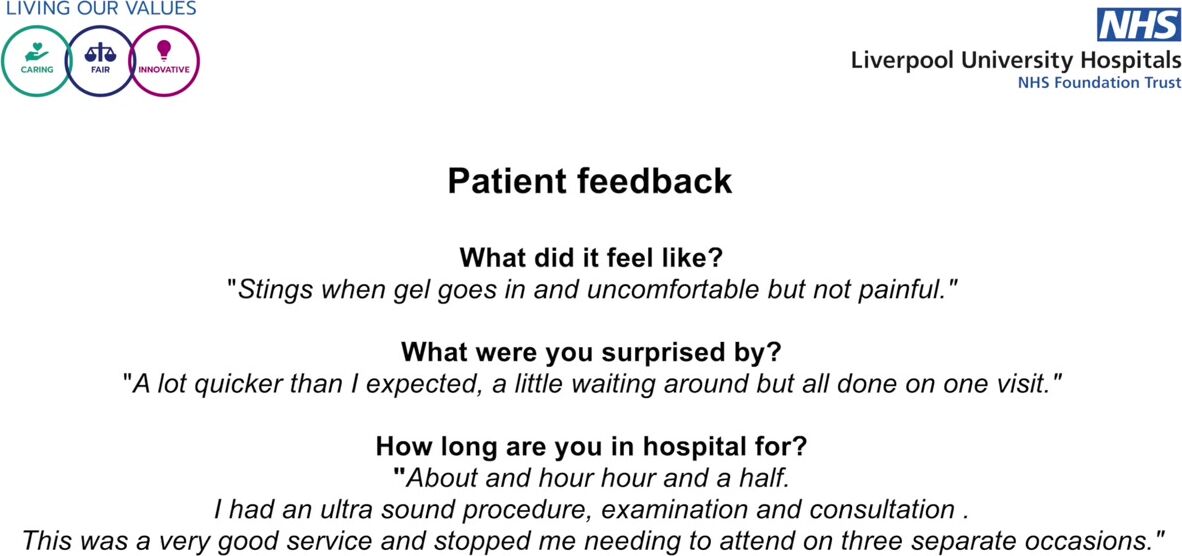 LIVING OUR VALUES
CARING
FAIR
INNOVATIVE

NHS
Liverpool University Hospitals
NHS Foundation Trust

Patient feedback

What did it feel like?
"Stings when gel goes in and uncomfortable but not painful."

What were you surprised by?
"A lot quicker than I expected, a little waiting around but all done on one visit."

How long are you in hospital for?
"About and hour hour and a half.
I had an ultra sound procedure, examination and consultation .
This was a very good service and stopped me needing to attend on three separate occasions."